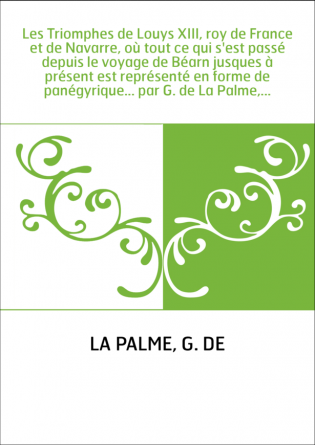 Les Triomphes de Louys XIII, roy de France et de Navarre, où tout ce qui s'est passé depuis le voyage de Béarn jusques à présent est représenté en forme de panégyrique... par G. de La Palme,...

LA PALME, G. DE